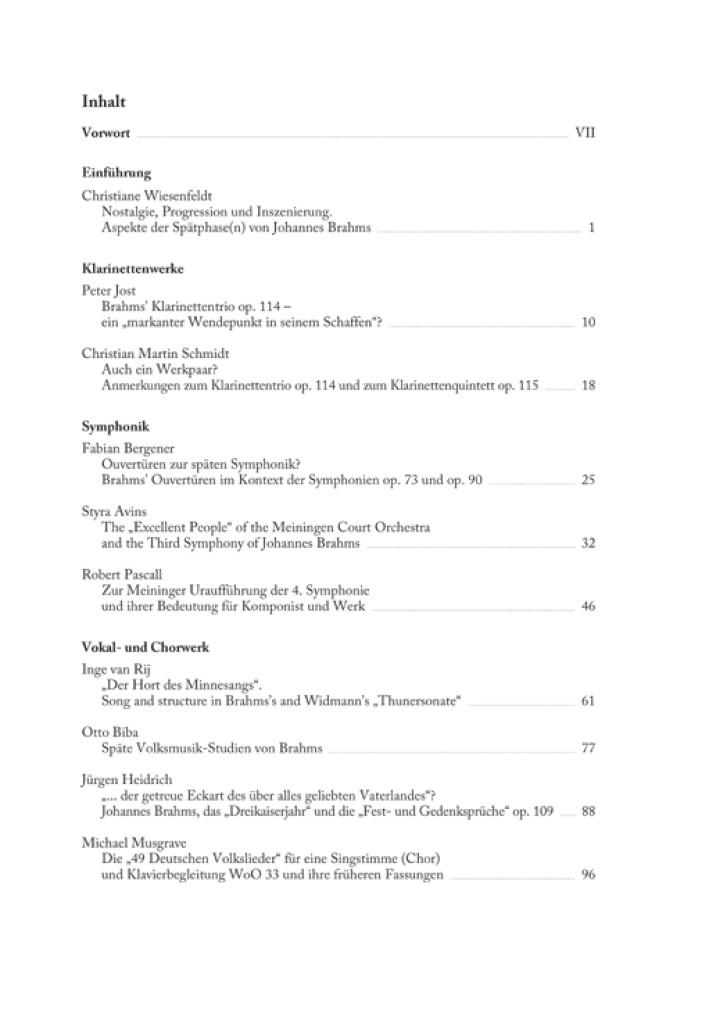 Inhalt

Vorwort VII

Einführung

Christiane Wiesenfeldt
Nostalgie, Progression und Inszenierung.
Aspekte der Spätphase(n) von Johannes Brahms 1

Klarinettenwerke

Peter Jost
Brahms' Klarinettentrio op. 114 –
ein „markanter Wendepunkt in seinem Schaffen"? 10

Christian Martin Schmidt
Auch ein Werkpaar?
Anmerkungen zum Klarinettentrio op. 114 und zum Klarinettenquintett op. 115 18

Symphonik

Fabian Bergener
Ouvertüren zur späten Symphonik?
Brahms' Ouvertüren im Kontext der Symphonien op. 73 und op. 90 25

Styra Avins
The „Excellent People" of the Meiningen Court Orchestra
and the Third Symphony of Johannes Brahms 32

Robert Pascall
Zur Meininger Uraufführung der 4. Symphonie
und ihrer Bedeutung für Komponist und Werk 46

Vokal- und Chorwerk

Inge van Rij
„Der Hort des Minnesangs".
Song and structure in Brahms's and Widmann's „Thunersonate" 61

Otto Biba
Späte Volksmusik-Studien von Brahms 77

Jürgen Heidrich
„... der getreue Eckart des über alles geliebten Vaterlandes"?
Johannes Brahms, das „Dreikaiserjahr" und die „Fest- und Gedenksprüche" op. 109 88

Michael Musgrave
Die „49 Deutschen Volkslieder" für eine Singstimme (Chor)
und Klavierbegleitung WoO 33 und ihre früheren Fassungen 96